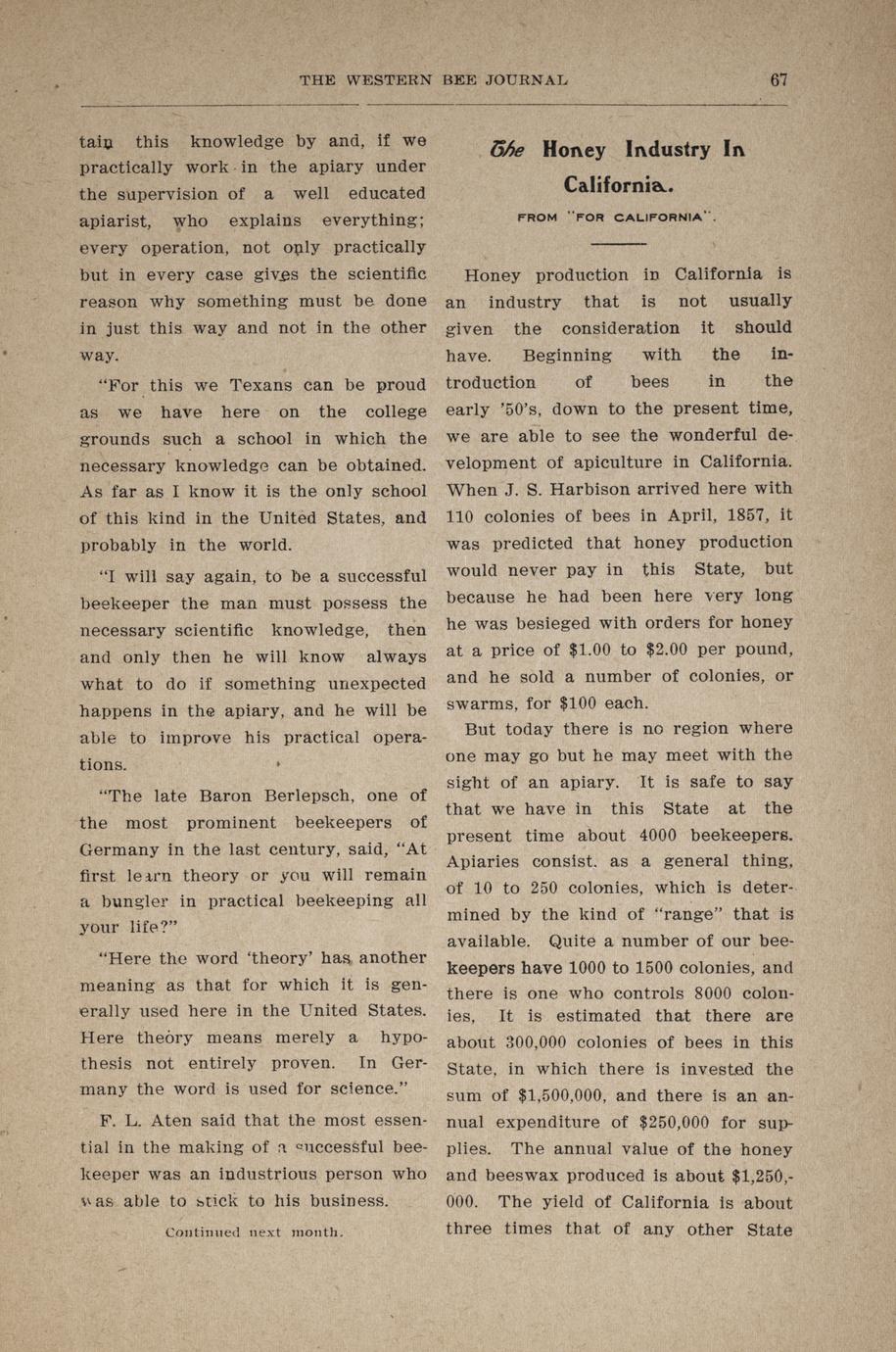 THE WESTERN BEE JOURNAL 67

tain this knowledge by and, if we practically work in the apiary under the supervision of a well educated apiarist, who explains everything; every operation, not only practically but in every case gives the scientific reason why something must be done in just this way and not in the other way.

"For this we Texans can be proud as we have here on the college grounds such a school in which the necessary knowledge can be obtained. As far as I know it is the only school of this kind in the United States, and probably in the world.

"I will say again, to be a successful beekeeper the man must possess the necessary scientific knowledge, then and only then he will know always what to do if something unexpected happens in the apiary, and he will be able to improve his practical operations.

"The late Baron Berlepsch, one of the most prominent beekeepers of Germany in the last century, said, "At first learn theory or you will remain a bungler in practical beekeeping all your life?"

"Here the word 'theory' has another meaning as that for which it is generally used here in the United States. Here theory means merely a hypothesis not entirely proven. In Germany the word is used for science."

F. L. Aten said that the most essential in the making of a successful beekeeper was an industrious person who was able to stick to his business.

Continued next month.

The Honey Industry In California.

FROM "FOR CALIFORNIA".

Honey production in California is an industry that is not usually given the consideration it should have. Beginning with the introduction of bees in the early '50's, down to the present time, we are able to see the wonderful development of apiculture in California. When J. S. Harbison arrived here with 110 colonies of bees in April, 1857, it was predicted that honey production would never pay in this State, but because he had been here very long he was besieged with orders for honey at a price of $1.00 to $2.00 per pound, and he sold a number of colonies, or swarms, for $100 each.

But today there is no region where one may go but he may meet with the sight of an apiary. It is safe to say that we have in this State at the present time about 4000 beekeepers. Apiaries consist. as a general thing, of 10 to 250 colonies, which is determined by the kind of "range" that is available. Quite a number of our beekeepers have 1000 to 1500 colonies, and there is one who controls 8000 colonies, It is estimated that there are about 300,000 colonies of bees in this State, in which there is invested the sum of $1,500,000, and there is an annual expenditure of $250,000 for supplies. The annual value of the honey and beeswax produced is about $1,250,000. The yield of California is about three times that of any other State